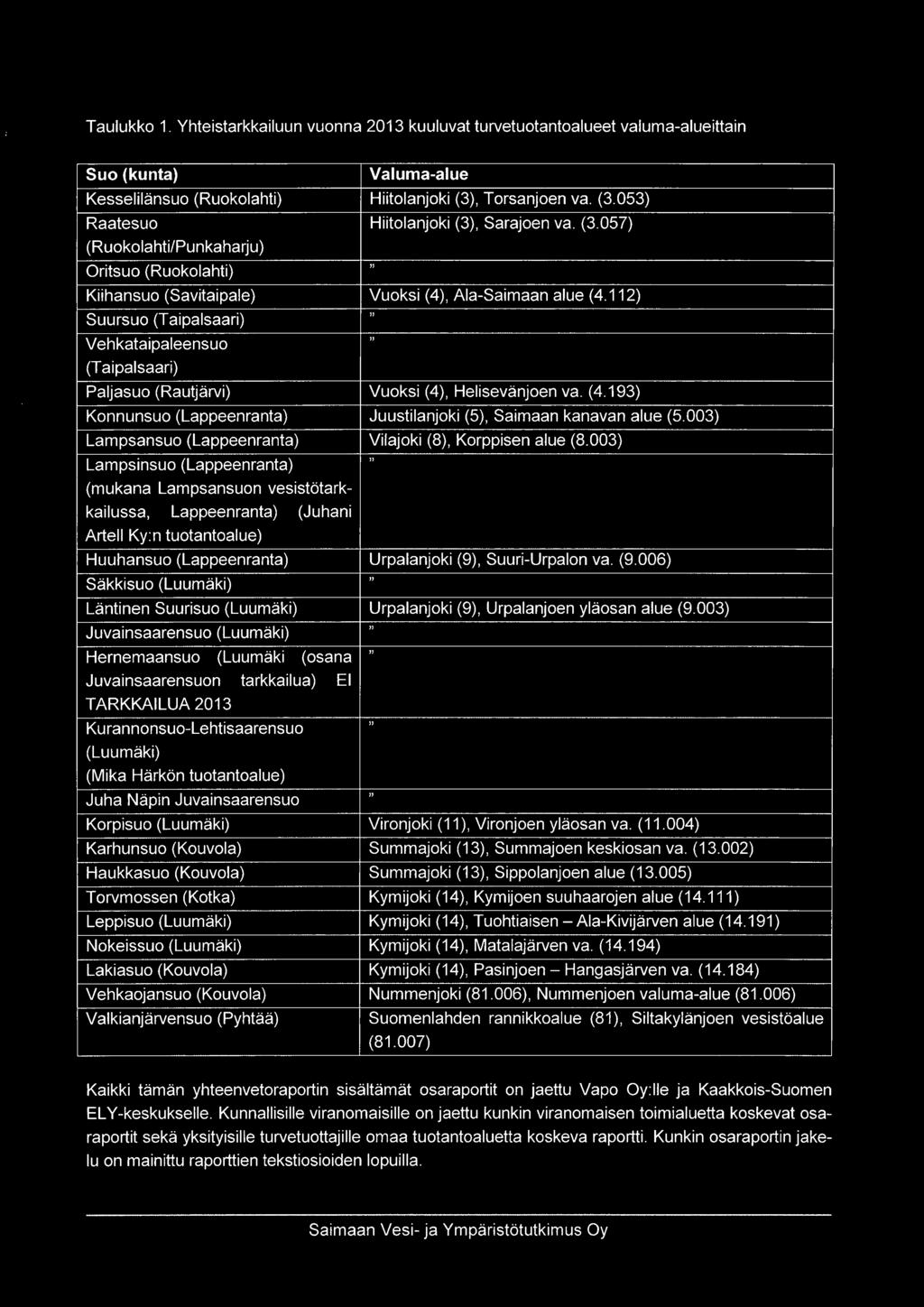 Taulukko 1. Yhteistarkkailuun vuonna 2013 kuuluvat turvetuotantoalueet valuma-alueittain

| Suo (kunta) | Valuma-alue |
|---|---|
| Kesselilänsuo (Ruokolahti) | Hiitolanjoki (3), Torsanjoen va. (3.053) |
| Raatesuo (Ruokolahti/Punkaharju) | Hiitolanjoki (3), Sarajoen va. (3.057) |
| Oritsuo (Ruokolahti) | " |
| Kiihansuo (Savitaipale) | Vuoksi (4), Ala-Saimaan alue (4.112) |
| Suursuo (Taipalsaari) | " |
| Vehkataipaleensuo (Taipalsaari) | " |
| Paljasuo (Rautjärvi) | Vuoksi (4), Helisevänjoen va. (4.193) |
| Konnunsuo (Lappeenranta) | Juustilanjoki (5), Saimaan kanavan alue (5.003) |
| Lampsansuo (Lappeenranta) | Vilajoki (8), Korppisen alue (8.003) |
| Lampsinsuo (Lappeenranta) (mukana Lampsansuon vesistötarkkailussa, Lappeenranta) (Juhani Artell Ky:n tuotantoalue) | " |
| Huuhansuo (Lappeenranta) | Urpalanjoki (9), Suuri-Urpalon va. (9.006) |
| Säkkisuo (Luumäki) | " |
| Läntinen Suurisuo (Luumäki) | Urpalanjoki (9), Urpalanjoen yläosan alue (9.003) |
| Juvainsaarensuo (Luumäki) | " |
| Hernemaansuo (Luumäki (osana Juvainsaarensuon tarkkailua) EI TARKKAILUA 2013 | " |
| Kurannonsuo-Lehtisaarensuo (Luumäki) (Mika Härkön tuotantoalue) | " |
| Juha Näpin Juvainsaarensuo | " |
| Korpisuo (Luumäki) | Vironjoki (11), Vironjoen yläosan va. (11.004) |
| Karhunsuo (Kouvola) | Summajoki (13), Summajoen keskiosan va. (13.002) |
| Haukkasuo (Kouvola) | Summajoki (13), Sippolanjoen alue (13.005) |
| Torvmossen (Kotka) | Kymijoki (14), Kymijoen suuhaarojen alue (14.111) |
| Leppisuo (Luumäki) | Kymijoki (14), Tuohtiaisen – Ala-Kivijärven alue (14.191) |
| Nokeissuo (Luumäki) | Kymijoki (14), Matalajärven va. (14.194) |
| Lakiasuo (Kouvola) | Kymijoki (14), Pasinjoen – Hangasjärven va. (14.184) |
| Vehkaojansuo (Kouvola) | Nummenjoki (81.006), Nummenjoen valuma-alue (81.006) |
| Valkianjärvensuo (Pyhtää) | Suomenlahden rannikkoalue (81), Siltakylänjoen vesistöalue (81.007) |

Kaikki tämän yhteenvetoraportin sisältämät osaraportit on jaettu Vapo Oy:lle ja Kaakkois-Suomen ELY-keskukselle. Kunnallisille viranomaisille on jaettu kunkin viranomaisen toimialuetta koskevat osaraportit sekä yksityisille turvetuottajille omaa tuotantoaluetta koskeva raportti. Kunkin osaraportin jakelu on mainittu raporttien tekstiosioiden lopuilla.

Saimaan Vesi- ja Ympäristötutkimus Oy